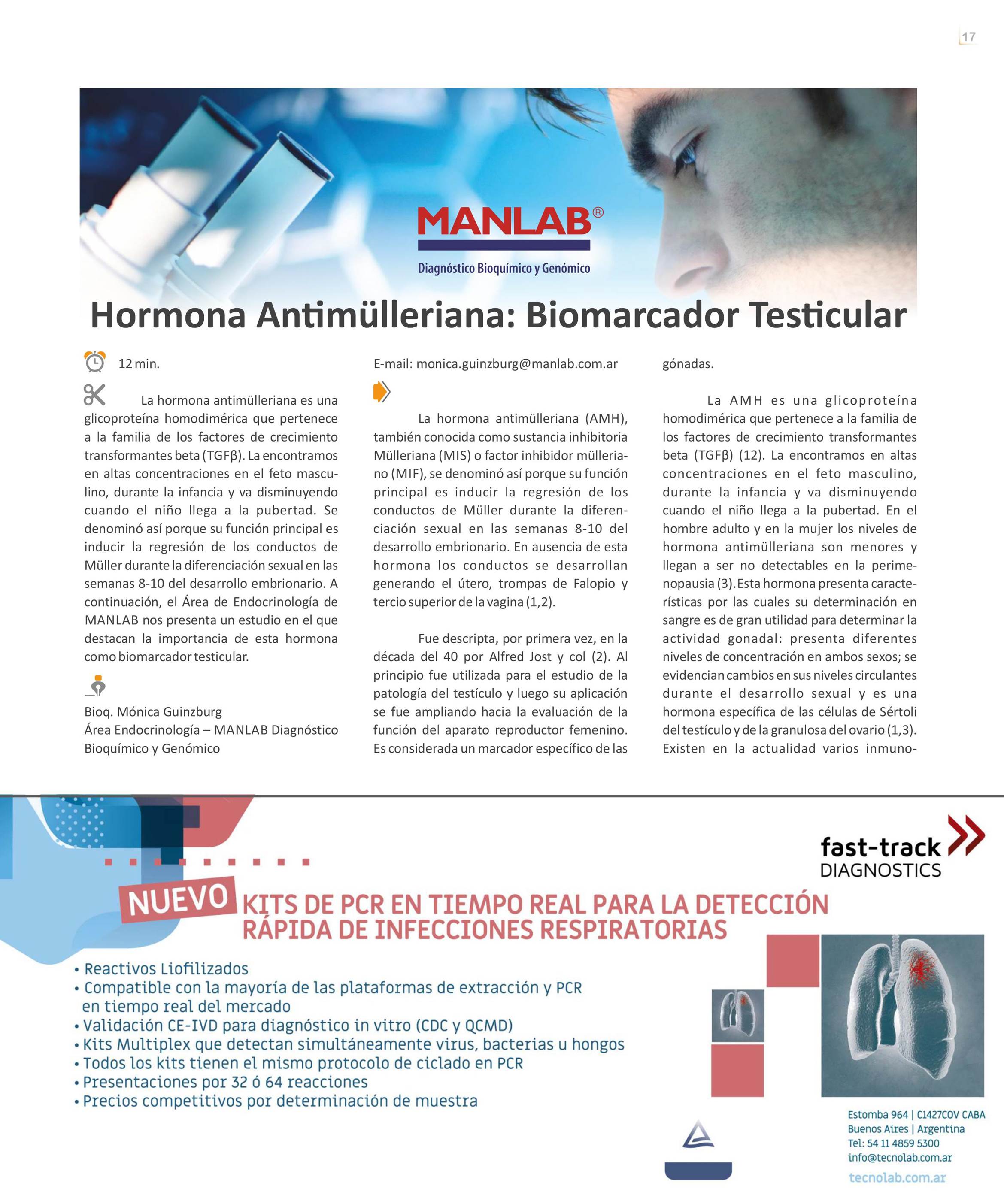 17

MANLAB®

Diagnóstico Bioquímico y Genómico

Hormona Antimülleriana: Biomarcador Testicular

12 min.

La hormona antimülleriana es una glicoproteína homodimérica que pertenece a la familia de los factores de crecimiento transformantes beta (TGFβ). La encontramos en altas concentraciones en el feto masculino, durante la infancia y va disminuyendo cuando el niño llega a la pubertad. Se denominó así porque su función principal es inducir la regresión de los conductos de Müller durante la diferenciación sexual en las semanas 8-10 del desarrollo embrionario. A continuación, el Área de Endocrinología de MANLAB nos presenta un estudio en el que destacan la importancia de esta hormona como biomarcador testicular.

Bioq. Mónica Guinzburg
Área Endocrinología – MANLAB Diagnóstico Bioquímico y Genómico
E-mail: monica.guinzburg@manlab.com.ar

La hormona antimülleriana (AMH), también conocida como sustancia inhibitoria Mülleriana (MIS) o factor inhibidor mülleriano (MIF), se denominó así porque su función principal es inducir la regresión de los conductos de Müller durante la diferenciación sexual en las semanas 8-10 del desarrollo embrionario. En ausencia de esta hormona los conductos se desarrollan generando el útero, trompas de Falopio y tercio superior de la vagina (1,2).

Fue descripta, por primera vez, en la década del 40 por Alfred Jost y col (2). Al principio fue utilizada para el estudio de la patología del testículo y luego su aplicación se fue ampliando hacia la evaluación de la función del aparato reproductor femenino. Es considerada un marcador específico de las gónadas.

La AMH es una glicoproteína homodimérica que pertenece a la familia de los factores de crecimiento transformantes beta (TGFβ) (12). La encontramos en altas concentraciones en el feto masculino, durante la infancia y va disminuyendo cuando el niño llega a la pubertad. En el hombre adulto y en la mujer los niveles de hormona antimülleriana son menores y llegan a ser no detectables en la perimenopausia (3). Esta hormona presenta características por las cuales su determinación en sangre es de gran utilidad para determinar la actividad gonadal: presenta diferentes niveles de concentración en ambos sexos; se evidencian cambios en sus niveles circulantes durante el desarrollo sexual y es una hormona específica de las células de Sértoli del testículo y de la granulosa del ovario (1,3). Existen en la actualidad varios inmuno-

fast-track DIAGNOSTICS

NUEVO KITS DE PCR EN TIEMPO REAL PARA LA DETECCIÓN RÁPIDA DE INFECCIONES RESPIRATORIAS

• Reactivos Liofilizados
• Compatible con la mayoría de las plataformas de extracción y PCR en tiempo real del mercado
• Validación CE-IVD para diagnóstico in vitro (CDC y QCMD)
• Kits Multiplex que detectan simultáneamente virus, bacterias u hongos
• Todos los kits tienen el mismo protocolo de ciclado en PCR
• Presentaciones por 32 ó 64 reacciones
• Precios competitivos por determinación de muestra

Estomba 964 | C1427COV CABA
Buenos Aires | Argentina
Tel: 54 11 4859 5300
info@tecnolab.com.ar
tecnolab.com.ar